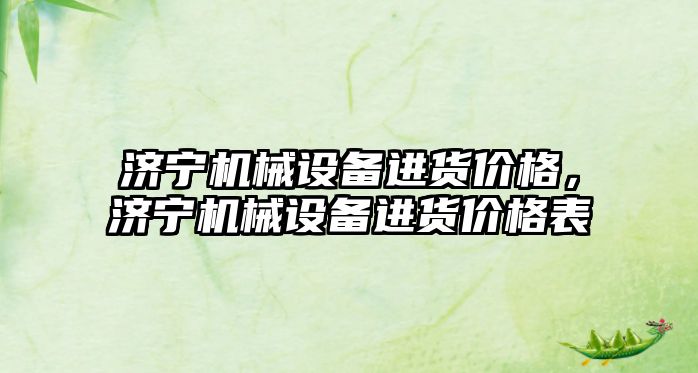 济宁机械设备进货价格，济宁机械设备进货价格表